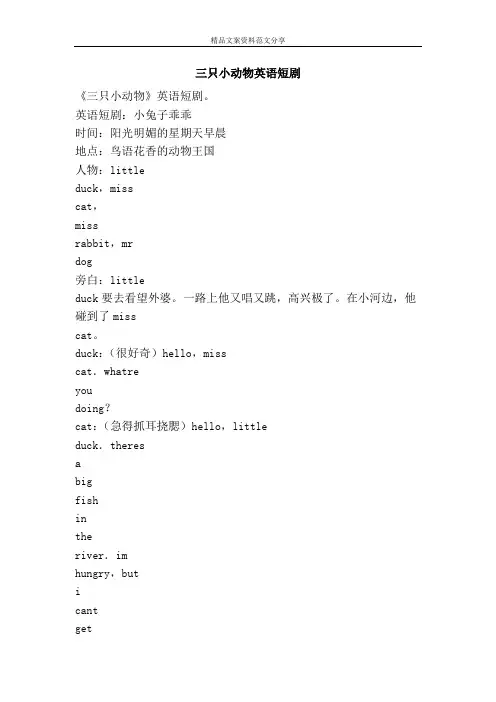 精品文案资料范文分享

三只小动物英语短剧

《三只小动物》英语短剧。
英语短剧：小兔子乖乖
时间：阳光明媚的星期天早晨
地点：鸟语花香的动物王国
人物：little
duck，miss
cat，
miss
rabbit，mr
dog
旁白：little
duck 要去看望外婆。一路上他又唱又跳，高兴极了。在小河边，他碰到了 miss
cat。
duck：（很好奇）hello，miss
cat. whatre
you
doing?
cat：（急得抓耳挠腮）hello，little
duck. theres
a
big
fish
in
the
river. im
hungry，but
i
cant
get